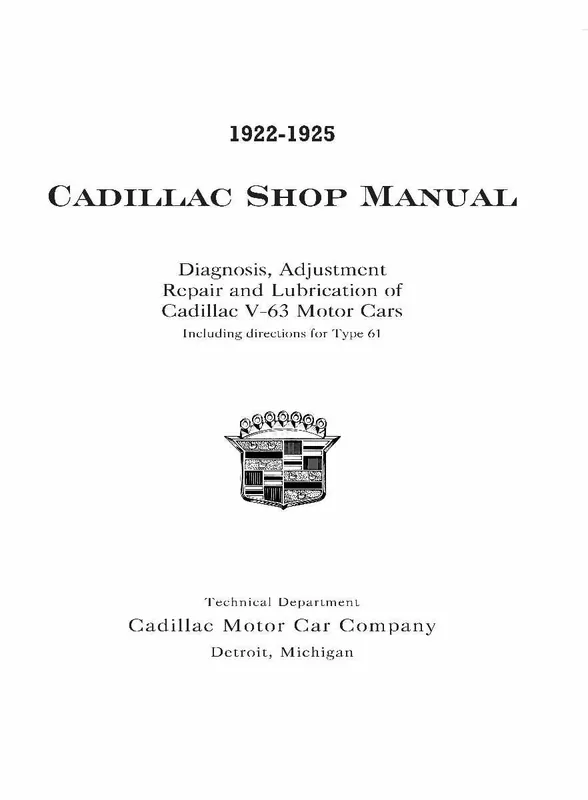 1922-1925

CADILLAC SHOP MANUAL

Diagnosis, Adjustment
Repair and Lubrication of
Cadillac V-63 Motor Cars
Including directions for Type 61

Technical Department
Cadillac Motor Car Company
Detroit, Michigan